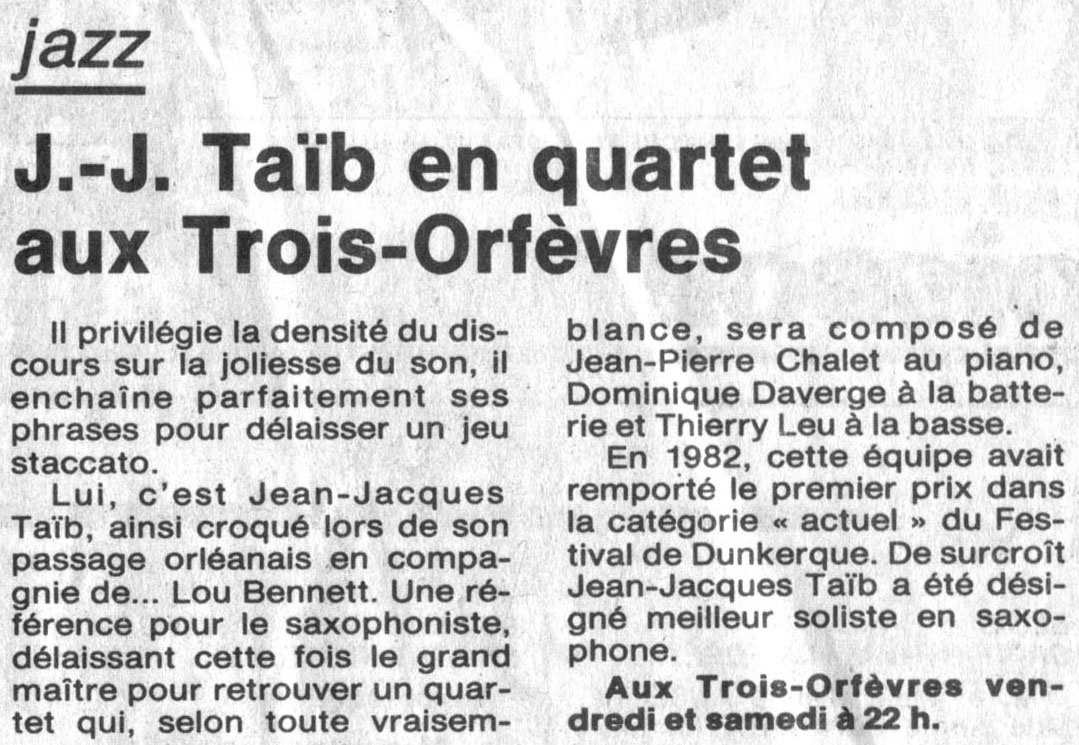 jazz

J.-J. Taïb en quartet aux Trois-Orfèvres

Il privilégie la densité du discours sur la joliesse du son, il enchaîne parfaitement ses phrases pour délaisser un jeu staccato.

Lui, c'est Jean-Jacques Taïb, ainsi croqué lors de son passage orléanais en compagnie de... Lou Bennett. Une référence pour le saxophoniste, délaissant cette fois le grand maître pour retrouver un quartet qui, selon toute vraisemblance, sera composé de Jean-Pierre Chalet au piano, Dominique Daverge à la batterie et Thierry Leu à la basse.

En 1982, cette équipe avait remporté le premier prix dans la catégorie « actuel » du Festival de Dunkerque. De surcroît Jean-Jacques Taïb a été désigné meilleur soliste en saxophone.

Aux Trois-Orfèvres vendredi et samedi à 22 h.